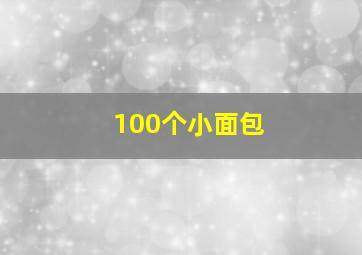 100个小面包